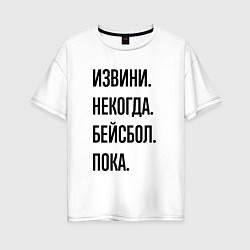 ИЗВИНИ.
НЕКОГДА.
БЕЙСБОЛ.
ПОКА.